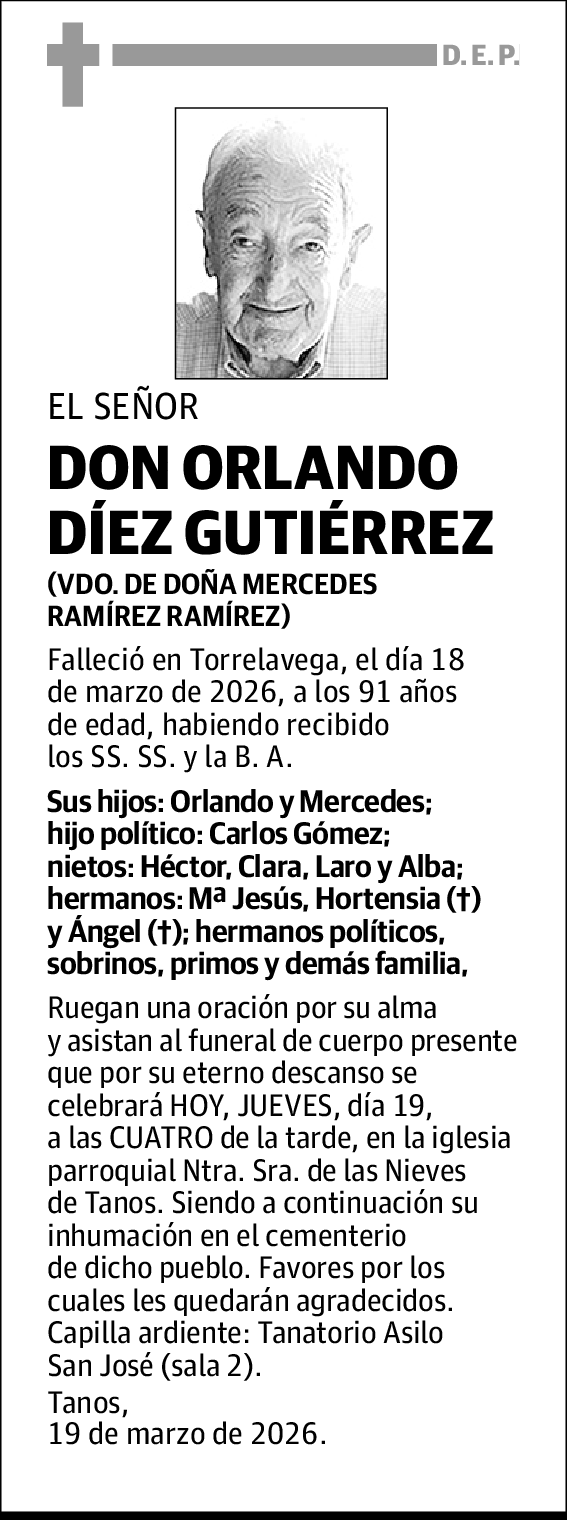 D. E. P.

EL SEÑOR

DON ORLANDO DÍEZ GUTIÉRREZ

(VDO. DE DOÑA MERCEDES RAMÍREZ RAMÍREZ)

Falleció en Torrelavega, el día 18 de marzo de 2026, a los 91 años de edad, habiendo recibido los SS. SS. y la B. A.

Sus hijos: Orlando y Mercedes; hijo político: Carlos Gómez; nietos: Héctor, Clara, Laro y Alba; hermanos: Mª Jesús, Hortensia (†) y Ángel (†); hermanos políticos, sobrinos, primos y demás familia,

Ruegan una oración por su alma y asistan al funeral de cuerpo presente que por su eterno descanso se celebrará HOY, JUEVES, día 19, a las CUATRO de la tarde, en la iglesia parroquial Ntra. Sra. de las Nieves de Tanos. Siendo a continuación su inhumación en el cementerio de dicho pueblo. Favores por los cuales les quedarán agradecidos. Capilla ardiente: Tanatorio Asilo San José (sala 2).

Tanos,
19 de marzo de 2026.